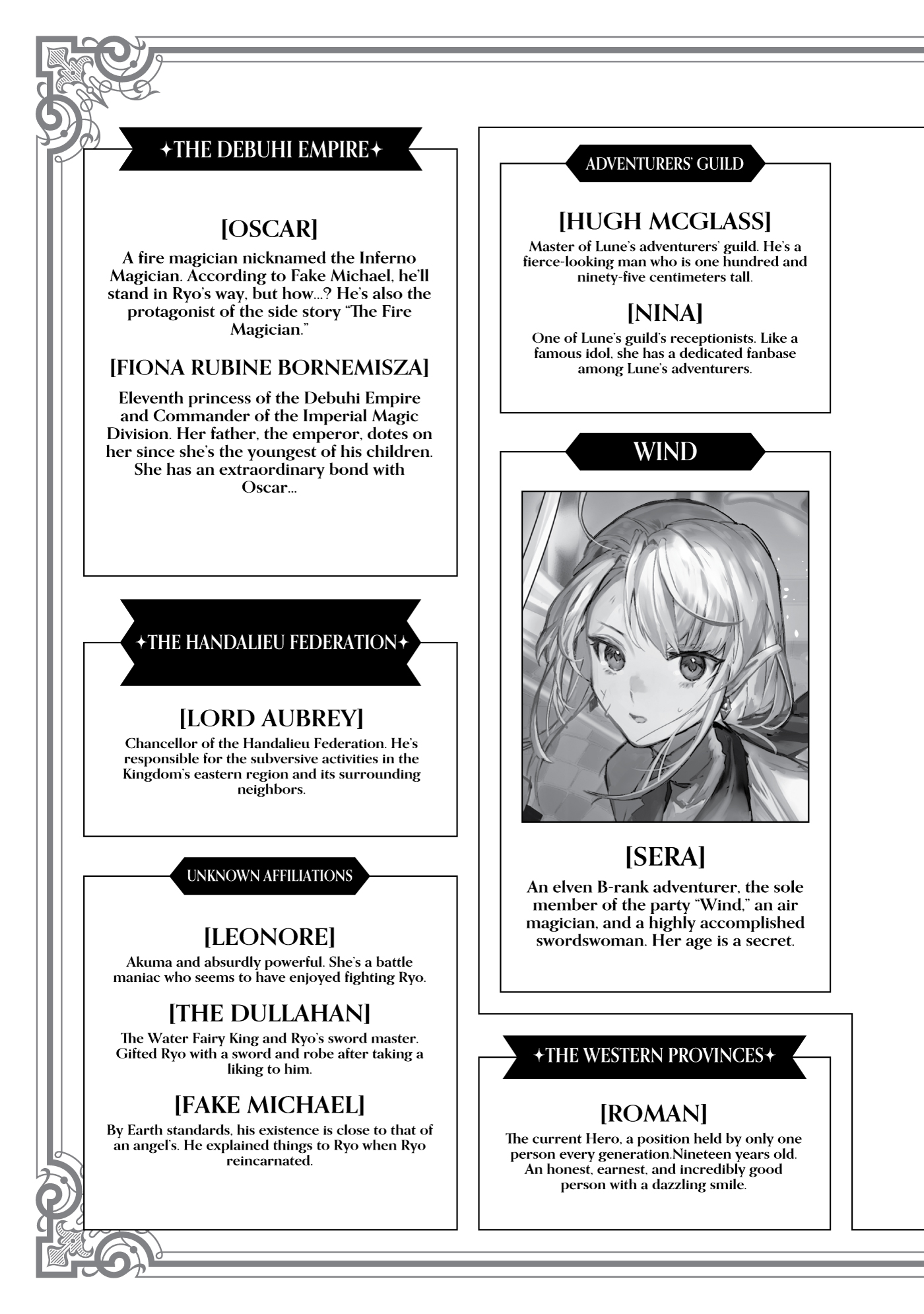 ✦THE DEBUHI EMPIRE✦

[OSCAR]

A fire magician nicknamed the Inferno Magician. According to Fake Michael, he'll stand in Ryo's way, but how...? He's also the protagonist of the side story "The Fire Magician."

[FIONA RUBINE BORNEMISZA]

Eleventh princess of the Debuhi Empire and Commander of the Imperial Magic Division. Her father, the emperor, dotes on her since she's the youngest of his children. She has an extraordinary bond with Oscar...

✦THE HANDALIEU FEDERATION✦

[LORD AUBREY]

Chancellor of the Handalieu Federation. He's responsible for the subversive activities in the Kingdom's eastern region and its surrounding neighbors.

UNKNOWN AFFILIATIONS

[LEONORE]

Akuma and absurdly powerful. She's a battle maniac who seems to have enjoyed fighting Ryo.

[THE DULLAHAN]

The Water Fairy King and Ryo's sword master. Gifted Ryo with a sword and robe after taking a liking to him.

[FAKE MICHAEL]

By Earth standards, his existence is close to that of an angel's. He explained things to Ryo when Ryo reincarnated.

ADVENTURERS' GUILD

[HUGH MCGLASS]

Master of Lune's adventurers' guild. He's a fierce-looking man who is one hundred and ninety-five centimeters tall.

[NINA]

One of Lune's guild's receptionists. Like a famous idol, she has a dedicated fanbase among Lune's adventurers.

WIND

[SERA]

An elven B-rank adventurer, the sole member of the party "Wind," an air magician, and a highly accomplished swordswoman. Her age is a secret.

✦THE WESTERN PROVINCES✦

[ROMAN]

The current Hero, a position held by only one person every generation.Nineteen years old. An honest, earnest, and incredibly good person with a dazzling smile.